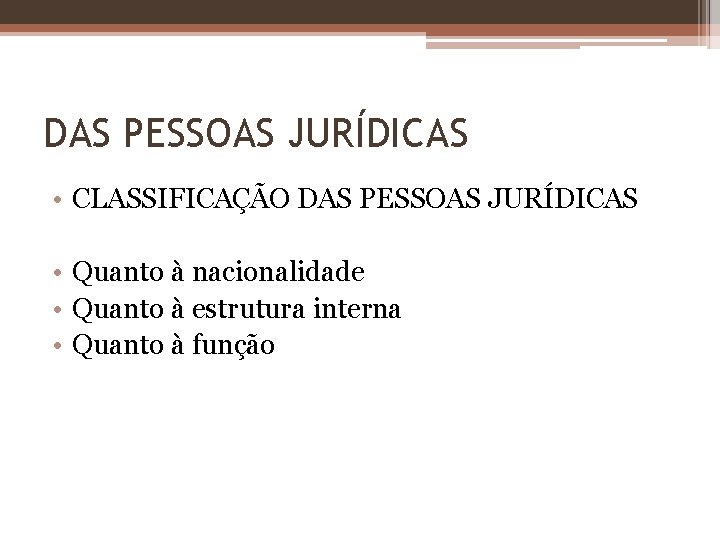 DAS PESSOAS JURÍDICAS

• CLASSIFICAÇÃO DAS PESSOAS JURÍDICAS

• Quanto à nacionalidade
• Quanto à estrutura interna
• Quanto à função